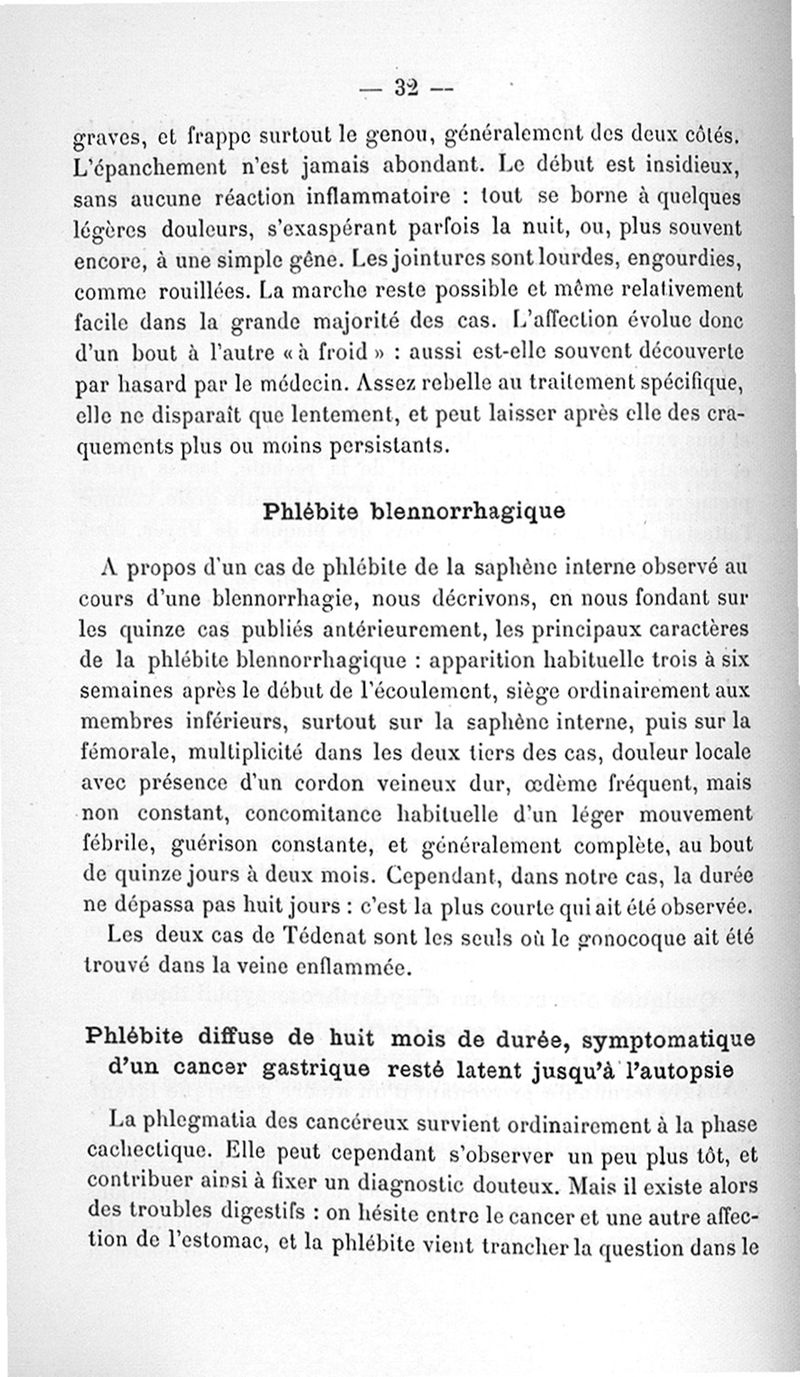 — 32 —

graves, et frappe surtout le genou, généralement des deux côtés. L'épanchement n'est jamais abondant. Le début est insidieux, sans aucune réaction inflammatoire : tout se borne à quelques légères douleurs, s'exaspérant parfois la nuit, ou, plus souvent encore, à une simple gêne. Les jointures sont lourdes, engourdies, comme rouillées. La marche reste possible et même relativement facile dans la grande majorité des cas. L'affection évolue donc d'un bout à l'autre « à froid » : aussi est-elle souvent découverte par hasard par le médecin. Assez rebelle au traitement spécifique, elle ne disparaît que lentement, et peut laisser après elle des craquements plus ou moins persistants.

Phlébite blennorrhagique

A propos d'un cas de phlébite de la saphène interne observé au cours d'une blennorrhagie, nous décrivons, en nous fondant sur les quinze cas publiés antérieurement, les principaux caractères de la phlébite blennorrhagique : apparition habituelle trois à six semaines après le début de l'écoulement, siège ordinairement aux membres inférieurs, surtout sur la saphène interne, puis sur la fémorale, multiplicité dans les deux tiers des cas, douleur locale avec présence d'un cordon veineux dur, œdème fréquent, mais non constant, concomitance habituelle d'un léger mouvement fébrile, guérison constante, et généralement complète, au bout de quinze jours à deux mois. Cependant, dans notre cas, la durée ne dépassa pas huit jours : c'est la plus courte qui ait été observée.

Les deux cas de Tédenat sont les seuls où le gonocoque ait été trouvé dans la veine enflammée.

Phlébite diffuse de huit mois de durée, symptomatique d'un cancer gastrique resté latent jusqu'à l'autopsie

La phlegmatia des cancéreux survient ordinairement à la phase cachectique. Elle peut cependant s'observer un peu plus tôt, et contribuer ainsi à fixer un diagnostic douteux. Mais il existe alors des troubles digestifs : on hésite entre le cancer et une autre affection de l'estomac, et la phlébite vient trancher la question dans le